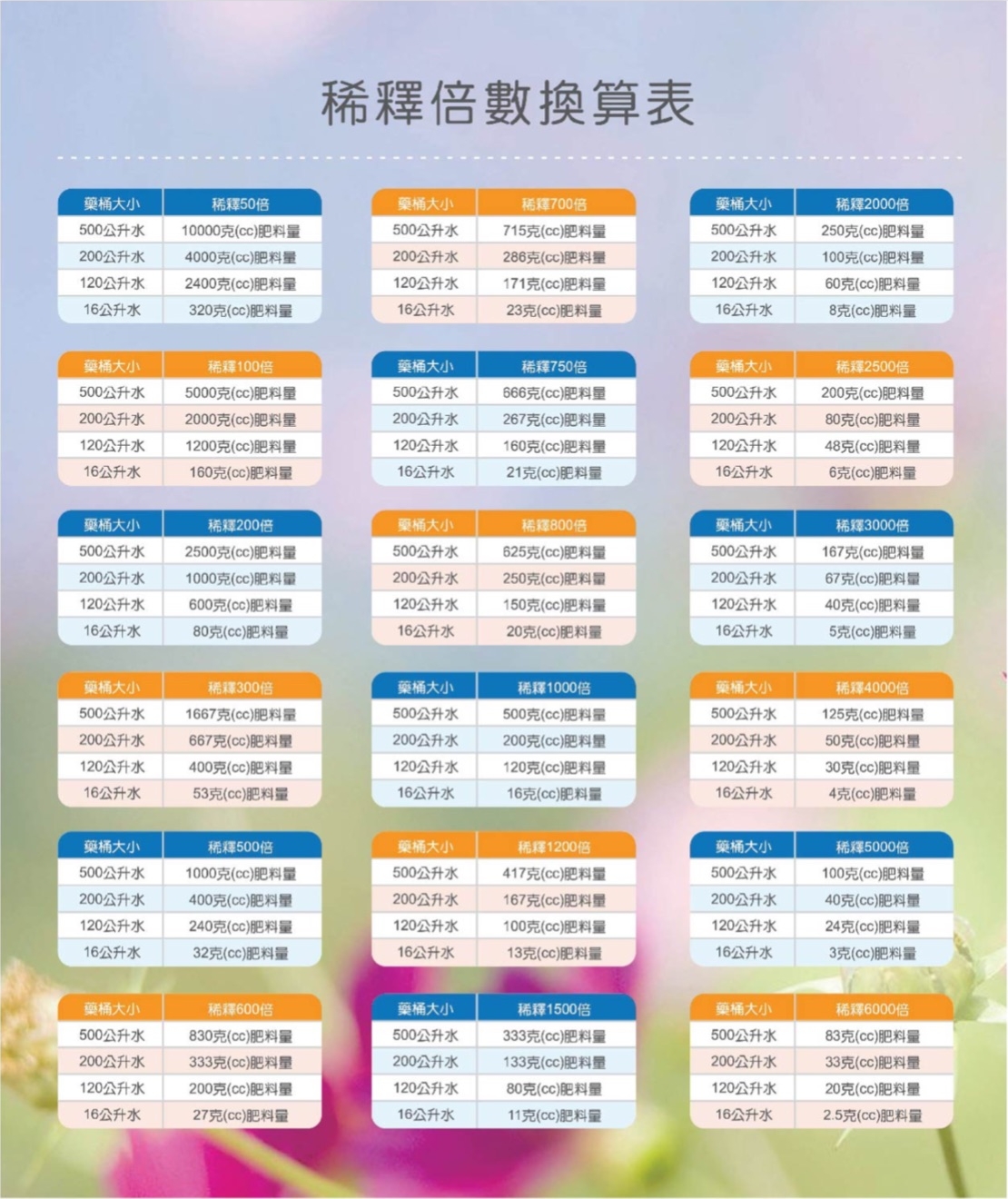 稀釋倍數換算表

| 藥桶大小 | 稀釋50倍 |
|---|---|
| 500公升水 | 10000克(cc)肥料量 |
| 200公升水 | 4000克(cc)肥料量 |
| 120公升水 | 2400克(cc)肥料量 |
| 16公升水 | 320克(cc)肥料量 |

| 藥桶大小 | 稀釋100倍 |
|---|---|
| 500公升水 | 5000克(cc)肥料量 |
| 200公升水 | 2000克(cc)肥料量 |
| 120公升水 | 1200克(cc)肥料量 |
| 16公升水 | 160克(cc)肥料量 |

| 藥桶大小 | 稀釋200倍 |
|---|---|
| 500公升水 | 2500克(cc)肥料量 |
| 200公升水 | 1000克(cc)肥料量 |
| 120公升水 | 600克(cc)肥料量 |
| 16公升水 | 80克(cc)肥料量 |

| 藥桶大小 | 稀釋300倍 |
|---|---|
| 500公升水 | 1667克(cc)肥料量 |
| 200公升水 | 667克(cc)肥料量 |
| 120公升水 | 400克(cc)肥料量 |
| 16公升水 | 53克(cc)肥料量 |

| 藥桶大小 | 稀釋500倍 |
|---|---|
| 500公升水 | 1000克(cc)肥料量 |
| 200公升水 | 400克(cc)肥料量 |
| 120公升水 | 240克(cc)肥料量 |
| 16公升水 | 32克(cc)肥料量 |

| 藥桶大小 | 稀釋600倍 |
|---|---|
| 500公升水 | 830克(cc)肥料量 |
| 200公升水 | 333克(cc)肥料量 |
| 120公升水 | 200克(cc)肥料量 |
| 16公升水 | 27克(cc)肥料量 |

| 藥桶大小 | 稀釋700倍 |
|---|---|
| 500公升水 | 715克(cc)肥料量 |
| 200公升水 | 286克(cc)肥料量 |
| 120公升水 | 171克(cc)肥料量 |
| 16公升水 | 23克(cc)肥料量 |

| 藥桶大小 | 稀釋750倍 |
|---|---|
| 500公升水 | 666克(cc)肥料量 |
| 200公升水 | 267克(cc)肥料量 |
| 120公升水 | 160克(cc)肥料量 |
| 16公升水 | 21克(cc)肥料量 |

| 藥桶大小 | 稀釋800倍 |
|---|---|
| 500公升水 | 625克(cc)肥料量 |
| 200公升水 | 250克(cc)肥料量 |
| 120公升水 | 150克(cc)肥料量 |
| 16公升水 | 20克(cc)肥料量 |

| 藥桶大小 | 稀釋1000倍 |
|---|---|
| 500公升水 | 500克(cc)肥料量 |
| 200公升水 | 200克(cc)肥料量 |
| 120公升水 | 120克(cc)肥料量 |
| 16公升水 | 16克(cc)肥料量 |

| 藥桶大小 | 稀釋1200倍 |
|---|---|
| 500公升水 | 417克(cc)肥料量 |
| 200公升水 | 167克(cc)肥料量 |
| 120公升水 | 100克(cc)肥料量 |
| 16公升水 | 13克(cc)肥料量 |

| 藥桶大小 | 稀釋1500倍 |
|---|---|
| 500公升水 | 333克(cc)肥料量 |
| 200公升水 | 133克(cc)肥料量 |
| 120公升水 | 80克(cc)肥料量 |
| 16公升水 | 11克(cc)肥料量 |

| 藥桶大小 | 稀釋2000倍 |
|---|---|
| 500公升水 | 250克(cc)肥料量 |
| 200公升水 | 100克(cc)肥料量 |
| 120公升水 | 60克(cc)肥料量 |
| 16公升水 | 8克(cc)肥料量 |

| 藥桶大小 | 稀釋2500倍 |
|---|---|
| 500公升水 | 200克(cc)肥料量 |
| 200公升水 | 80克(cc)肥料量 |
| 120公升水 | 48克(cc)肥料量 |
| 16公升水 | 6克(cc)肥料量 |

| 藥桶大小 | 稀釋3000倍 |
|---|---|
| 500公升水 | 167克(cc)肥料量 |
| 200公升水 | 67克(cc)肥料量 |
| 120公升水 | 40克(cc)肥料量 |
| 16公升水 | 5克(cc)肥料量 |

| 藥桶大小 | 稀釋4000倍 |
|---|---|
| 500公升水 | 125克(cc)肥料量 |
| 200公升水 | 50克(cc)肥料量 |
| 120公升水 | 30克(cc)肥料量 |
| 16公升水 | 4克(cc)肥料量 |

| 藥桶大小 | 稀釋5000倍 |
|---|---|
| 500公升水 | 100克(cc)肥料量 |
| 200公升水 | 40克(cc)肥料量 |
| 120公升水 | 24克(cc)肥料量 |
| 16公升水 | 3克(cc)肥料量 |

| 藥桶大小 | 稀釋6000倍 |
|---|---|
| 500公升水 | 83克(cc)肥料量 |
| 200公升水 | 33克(cc)肥料量 |
| 120公升水 | 20克(cc)肥料量 |
| 16公升水 | 2.5克(cc)肥料量 |